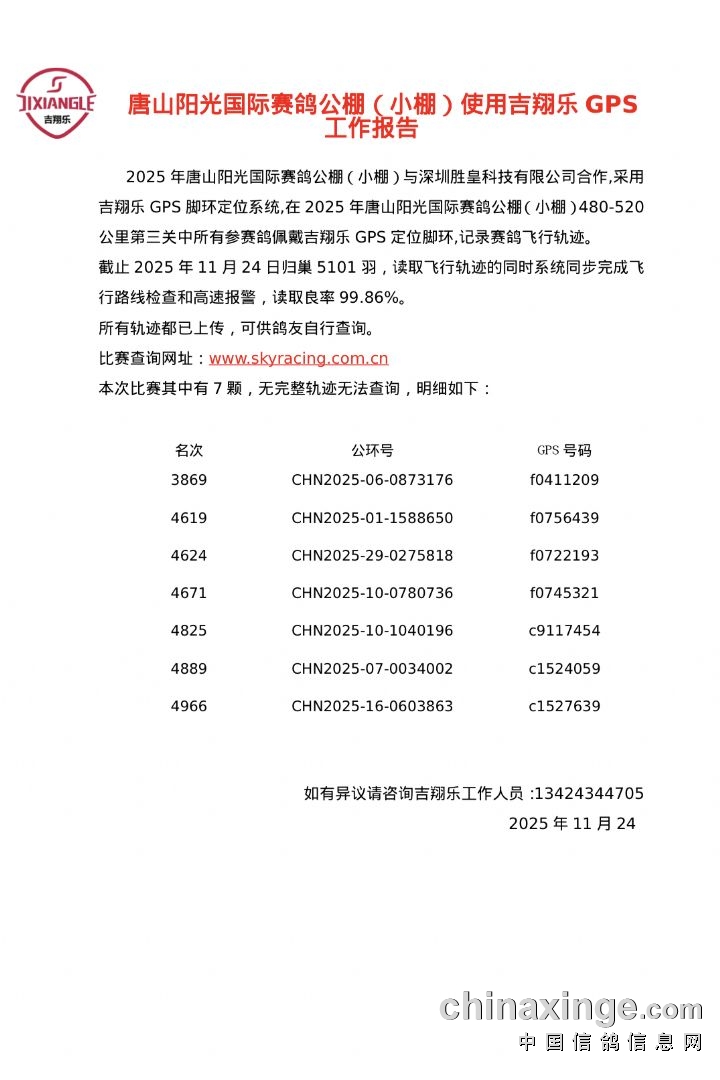 JIXIANGLE
吉翔乐

唐山阳光国际赛鸽公棚（小棚）使用吉翔乐 GPS 工作报告

2025 年唐山阳光国际赛鸽公棚（小棚）与深圳胜皇科技有限公司合作,采用吉翔乐 GPS 脚环定位系统,在 2025 年唐山阳光国际赛鸽公棚（小棚）480-520 公里第三关中所有参赛鸽佩戴吉翔乐 GPS 定位脚环,记录赛鸽飞行轨迹。

截止 2025 年 11 月 24 日归巢 5101 羽，读取飞行轨迹的同时系统同步完成飞行路线检查和高速报警，读取良率 99.86%。

所有轨迹都已上传，可供鸽友自行查询。

比赛查询网址：www.skyracing.com.cn

本次比赛其中有 7 颗，无完整轨迹无法查询，明细如下：

| 名次 | 公环号 | GPS 号码 |
|---|---|---|
| 3869 | CHN2025-06-0873176 | f0411209 |
| 4619 | CHN2025-01-1588650 | f0756439 |
| 4624 | CHN2025-29-0275818 | f0722193 |
| 4671 | CHN2025-10-0780736 | f0745321 |
| 4825 | CHN2025-10-1040196 | c9117454 |
| 4889 | CHN2025-07-0034002 | c1524059 |
| 4966 | CHN2025-16-0603863 | c1527639 |

如有异议请咨询吉翔乐工作人员 :13424344705

2025 年 11 月 24

chinaxinge.com
中国信鸽信息网